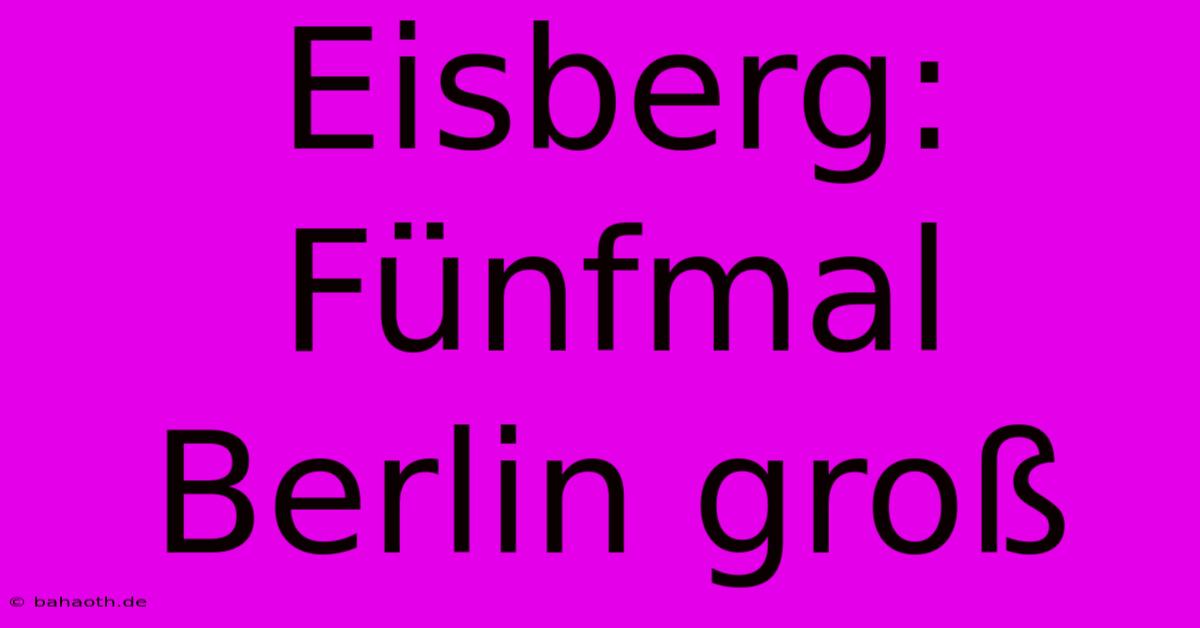 Eisberg: Fünfmal Berlin groß

© bahaoth.de